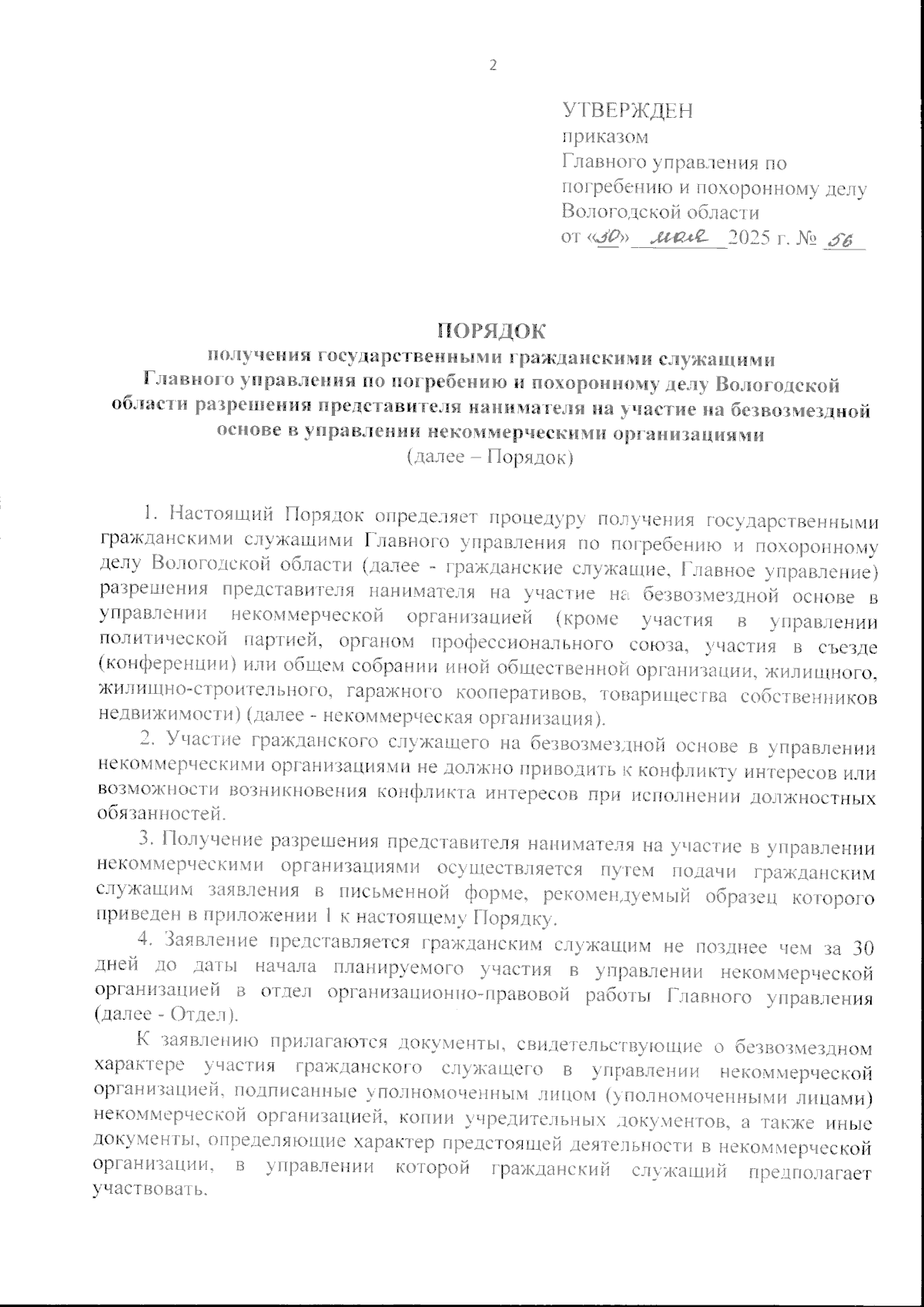 2

УТВЕРЖДЕН
приказом
Главного управления по погребению и похоронному делу Вологодской области
от «30» мая 2025 г. № 56

ПОРЯДОК
получения государственными гражданскими служащими Главного управления по погребению и похоронному делу Вологодской области разрешения представителя нанимателя на участие на безвозмездной основе в управлении некоммерческими организациями
(далее – Порядок)

1. Настоящий Порядок определяет процедуру получения государственными гражданскими служащими Главного управления по погребению и похоронному делу Вологодской области (далее - гражданские служащие, Главное управление) разрешения представителя нанимателя на участие на безвозмездной основе в управлении некоммерческой организацией (кроме участия в управлении политической партией, органом профессионального союза, участия в съезде (конференции) или общем собрании иной общественной организации, жилищного, жилищно-строительного, гаражного кооперативов, товарищества собственников недвижимости) (далее - некоммерческая организация).

2. Участие гражданского служащего на безвозмездной основе в управлении некоммерческими организациями не должно приводить к конфликту интересов или возможности возникновения конфликта интересов при исполнении должностных обязанностей.

3. Получение разрешения представителя нанимателя на участие в управлении некоммерческими организациями осуществляется путем подачи гражданским служащим заявления в письменной форме, рекомендуемый образец которого приведен в приложении 1 к настоящему Порядку.

4. Заявление представляется гражданским служащим не позднее чем за 30 дней до даты начала планируемого участия в управлении некоммерческой организацией в отдел организационно-правовой работы Главного управления (далее - Отдел).

К заявлению прилагаются документы, свидетельствующие о безвозмездном характере участия гражданского служащего в управлении некоммерческой организацией, подписанные уполномоченным лицом (уполномоченными лицами) некоммерческой организацией, копии учредительных документов, а также иные документы, определяющие характер предстоящей деятельности в некоммерческой организации, в управлении которой гражданский служащий предполагает участвовать.